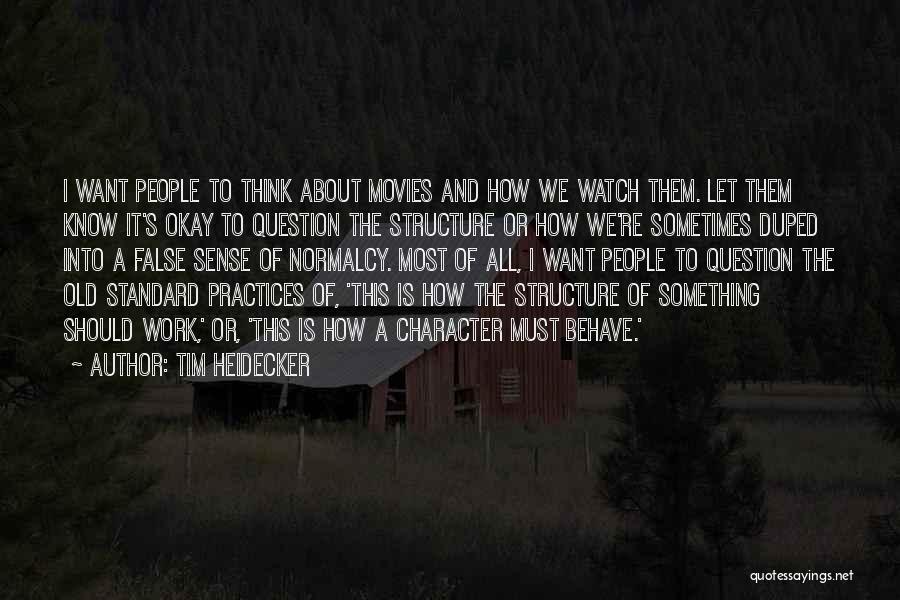 I WANT PEOPLE TO THINK ABOUT MOVIES AND HOW WE WATCH THEM. LET THEM KNOW IT'S OKAY TO QUESTION THE STRUCTURE OR HOW WE'RE SOMETIMES DUPED INTO A FALSE SENSE OF NORMALCY. MOST OF ALL, I WANT PEOPLE TO QUESTION THE OLD STANDARD PRACTICES OF, 'THIS IS HOW THE STRUCTURE OF SOMETHING SHOULD WORK,' OR, 'THIS IS HOW A CHARACTER MUST BEHAVE.'

~ AUTHOR: TIM HEIDECKER

quotessayings.net